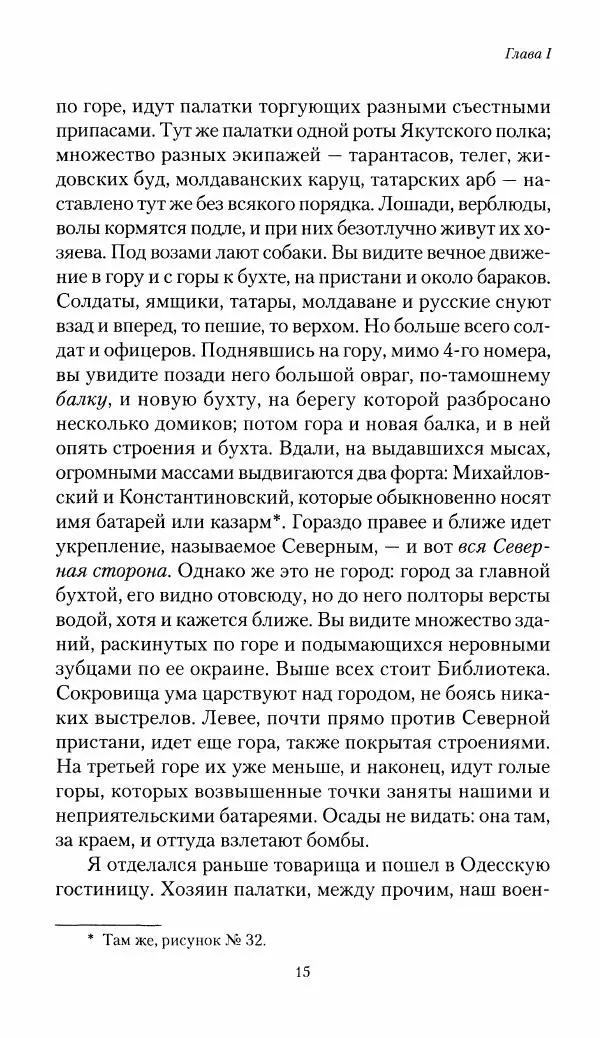 Глава I

по горе, идут палатки торгующих разными съестными припасами. Тут же палатки одной роты Якутского полка; множество разных экипажей — тарантасов, телег, жидовских буд, молдаванских каруц, татарских арб — наставлено тут же без всякого порядка. Лошади, верблюды, волы кормятся подле, и при них безотлучно живут их хозяева. Под возами лают собаки. Вы видите вечное движение в гору и с горы к бухте, на пристани и около бараков. Солдаты, ямщики, татары, молдаване и русские снуют взад и вперед, то пешие, то верхом. Но больше всего солдат и офицеров. Поднявшись на гору, мимо 4-го номера, вы увидите позади него большой овраг, по-тамошнему балку, и новую бухту, на берегу которой разбросано несколько домиков; потом гора и новая балка, и в ней опять строения и бухта. Вдали, на выдавшихся мысах, огромными массами выдвигаются два форта: Михайловский и Константиновский, которые обыкновенно носят имя батарей или казарм*. Гораздо правее и ближе идет укрепление, называемое Северным, — и вот вся Северная сторона. Однако же это не город: город за главной бухтой, его видно отовсюду, но до него полторы версты водой, хотя и кажется ближе. Вы видите множество зданий, раскинутых по горе и подымающихся неровными зубцами по ее окраине. Выше всех стоит Библиотека. Сокровища ума царствуют над городом, не боясь никаких выстрелов. Левее, почти прямо против Северной пристани, идет еще гора, также покрытая строениями. На третьей горе их уже меньше, и наконец, идут голые горы, которых возвышенные точки заняты нашими и неприятельскими батареями. Осады не видать: она там, за краем, и оттуда взлетают бомбы.

Я отделался раньше товарища и пошел в Одесскую гостиницу. Хозяин палатки, между прочим, наш воен-

* Там же, рисунок № 32.

15